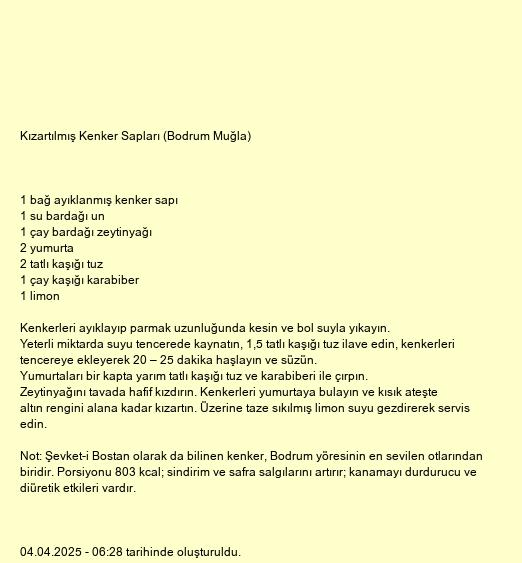 Kızartılmış Kenker Sapları (Bodrum Muğla)

1 bağ ayıklanmış kenker sapı
1 su bardağı un
1 çay bardağı zeytinyağı
2 yumurta
2 tatlı kaşığı tuz
1 çay kaşığı karabiber
1 limon

Kenkerleri ayıklayıp parmak uzunluğunda kesin ve bol suyla yıkayın.
Yeterli miktarda suyu tencerede kaynatın, 1,5 tatlı kaşığı tuz ilave edin, kenkerleri tencereye ekleyerek 20 – 25 dakika haşlayın ve süzün.
Yumurtaları bir kapta yarım tatlı kaşığı tuz ve karabiberi ile çırpın.
Zeytinyağını tavada hafif kızdırın. Kenkerleri yumurtaya bulayın ve kısık ateşte altın rengini alana kadar kızartın. Üzerine taze sıkılmış limon suyu gezdirerek servis edin.

Not: Şevket-i Bostan olarak da bilinen kenker, Bodrum yöresinin en sevilen otlarından biridir. Porsiyonu 803 kcal; sindirim ve safra salgılarını artırır; kanamayı durdurucu ve diüretik etkileri vardır.

04.04.2025 - 06:28 tarihinde oluşturuldu.